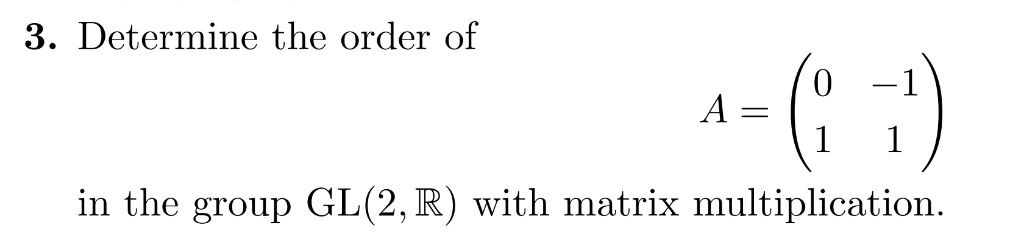 **3.** Determine the order of

$$A = \begin{pmatrix} 0 & -1 \\ 1 & 1 \end{pmatrix}$$

in the group $\mathrm{GL}(2, \mathbb{R})$ with matrix multiplication.